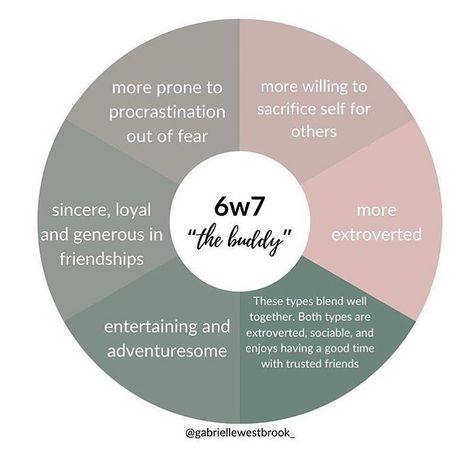 6w7
"the buddy"

more willing to sacrifice self for others

more extroverted

These types blend well together. Both types are extroverted, sociable, and enjoys having a good time with trusted friends

entertaining and adventuresome

sincere, loyal and generous in friendships

more prone to procrastination out of fear

@gabriellewestbrook_